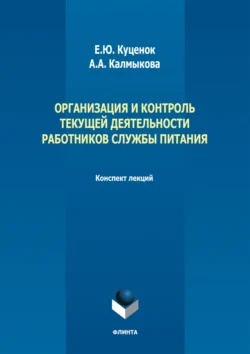 Е.Ю. Куценок
А.А. Калмыкова

ОРГАНИЗАЦИЯ И КОНТРОЛЬ ТЕКУЩЕЙ ДЕЯТЕЛЬНОСТИ РАБОТНИКОВ СЛУЖБЫ ПИТАНИЯ

Конспект лекций

ФЛИНТА